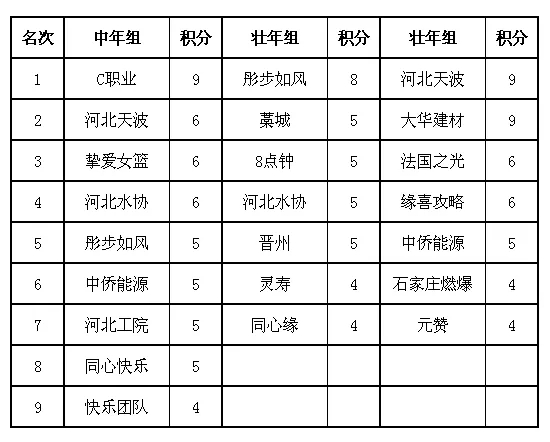 | 名次 | 中年组 | 积分 | 壮年组 | 积分 | 壮年组 | 积分 |
|---|---|---|---|---|---|---|
| 1 | C职业 | 9 | 彤步如风 | 8 | 河北天波 | 9 |
| 2 | 河北天波 | 6 | 藁城 | 5 | 大华建材 | 9 |
| 3 | 挚爱女篮 | 6 | 8点钟 | 5 | 法国之光 | 6 |
| 4 | 河北水协 | 6 | 河北水协 | 5 | 缘喜攻略 | 6 |
| 5 | 彤步如风 | 5 | 晋州 | 5 | 中侨能源 | 5 |
| 6 | 中侨能源 | 5 | 灵寿 | 4 | 石家庄燃爆 | 4 |
| 7 | 河北工院 | 5 | 同心缘 | 4 | 元赞 | 4 |
| 8 | 同心快乐 | 5 | | | | |
| 9 | 快乐团队 | 4 | | | | |